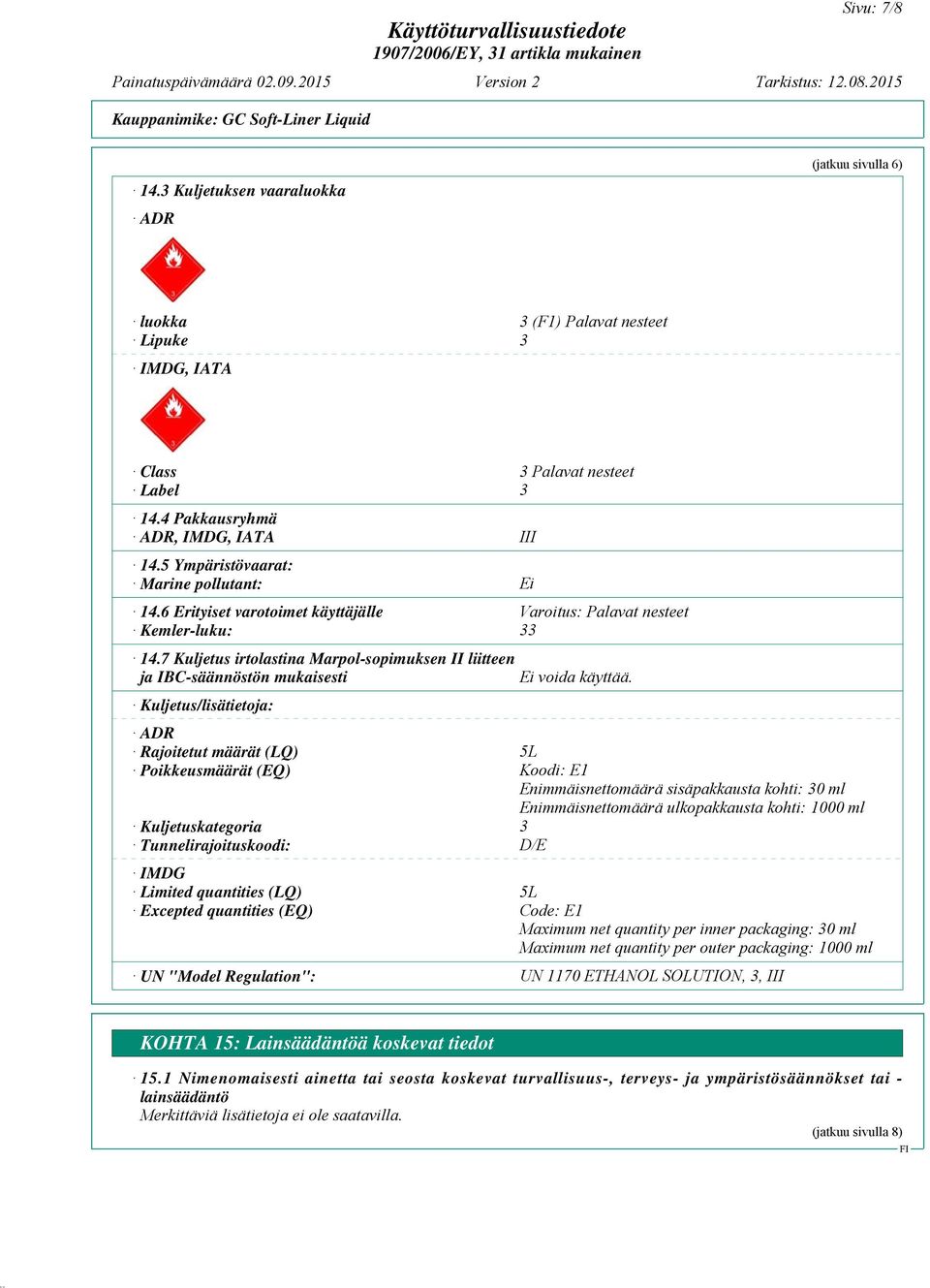 Sivu: 7/8

Käyttöturvallisuustiedote
1907/2006/EY, 31 artikla mukainen

Painatuspäivämäärä 02.09.2015 Version 2 Tarkistus: 12.08.2015

Kauppanimike: GC Soft-Liner Liquid

(jatkuu sivulla 6)

· 14.3 Kuljetuksen vaaraluokka

· ADR

3

· luokka 3 (F1) Palavat nesteet
· Lipuke 3

· IMDG, IATA

3

· Class 3 Palavat nesteet
· Label 3

· 14.4 Pakkausryhmä
· ADR, IMDG, IATA III

· 14.5 Ympäristövaarat:
· Marine pollutant: Ei

· 14.6 Erityiset varotoimet käyttäjälle Varoitus: Palavat nesteet
· Kemler-luku: 33

· 14.7 Kuljetus irtolastina Marpol-sopimuksen II liitteen ja IBC-säännöstön mukaisesti Ei voida käyttää.

· Kuljetus/lisätietoja:

· ADR
· Rajoitetut määrät (LQ) 5L
· Poikkeusmäärät (EQ) Koodi: E1
Enimmäisnettomäärä sisäpakkausta kohti: 30 ml
Enimmäisnettomäärä ulkopakkausta kohti: 1000 ml
· Kuljetuskategoria 3
· Tunnelirajoituskoodi: D/E

· IMDG
· Limited quantities (LQ) 5L
· Excepted quantities (EQ) Code: E1
Maximum net quantity per inner packaging: 30 ml
Maximum net quantity per outer packaging: 1000 ml

· UN "Model Regulation": UN 1170 ETHANOL SOLUTION, 3, III

KOHTA 15: Lainsäädäntöä koskevat tiedot

· 15.1 Nimenomaisesti ainetta tai seosta koskevat turvallisuus-, terveys- ja ympäristösäännökset tai -lainsäädäntö
Merkittäviä lisätietoja ei ole saatavilla.

(jatkuu sivulla 8)
FI